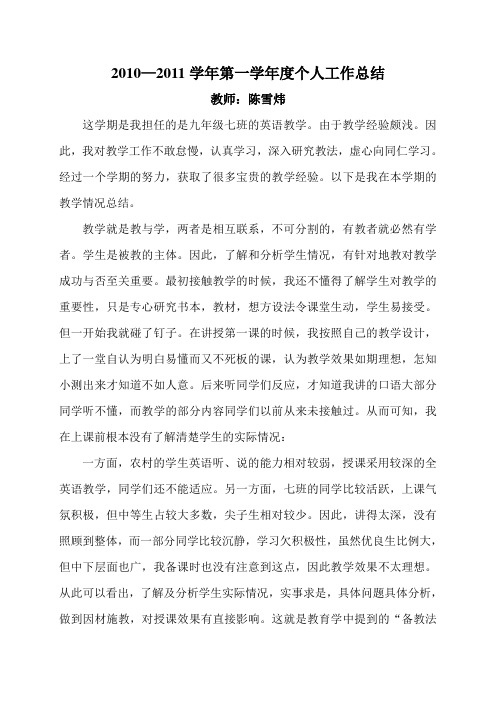 2010—2011 学年第一学年度个人工作总结

教师：陈雪炜

这学期是我担任的是九年级七班的英语教学。由于教学经验颇浅。因此，我对教学工作不敢怠慢，认真学习，深入研究教法，虚心向同仁学习。经过一个学期的努力，获取了很多宝贵的教学经验。以下是我在本学期的教学情况总结。

教学就是教与学，两者是相互联系，不可分割的，有教者就必然有学者。学生是被教的主体。因此，了解和分析学生情况，有针对地教对教学成功与否至关重要。最初接触教学的时候，我还不懂得了解学生对教学的重要性，只是专心研究书本，教材，想方设法令课堂生动，学生易接受。但一开始我就碰了钉子。在讲授第一课的时候，我按照自己的教学设计，上了一堂自认为明白易懂而又不死板的课，认为教学效果如期理想，怎知小测出来才知道不如人意。后来听同学们反应，才知道我讲的口语大部分同学听不懂，而教学的部分内容同学们以前从来未接触过。从而可知，我在上课前根本没有了解清楚学生的实际情况：

一方面，农村的学生英语听、说的能力相对较弱，授课采用较深的全英语教学，同学们还不能适应。另一方面，七班的同学比较活跃，上课气氛积极，但中等生占较大多数，尖子生相对较少。因此，讲得太深，没有照顾到整体，而一部分同学比较沉静，学习欠积极性，虽然优良生比例大，但中下层面也广，我备课时也没有注意到这点，因此教学效果不太理想。从此可以看出，了解及分析学生实际情况，实事求是，具体问题具体分析，做到因材施教，对授课效果有直接影响。这就是教育学中提到的“备教法